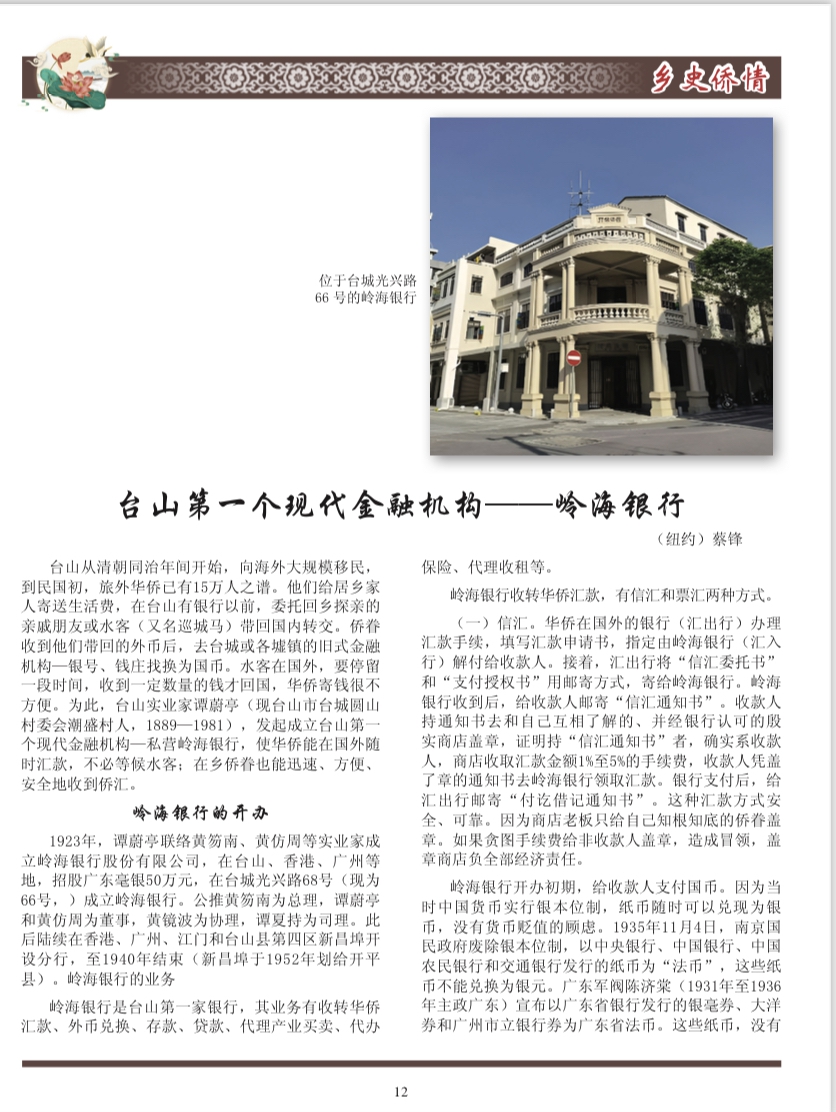 乡史侨情

位于台城光兴路66号的岭海银行

台山第一个现代金融机构——岭海银行

（纽约）蔡锋

台山从清朝同治年间开始，向海外大规模移民，到民国初，旅外华侨已有15万人之谱。他们给居乡家人寄送生活费，在台山有银行以前，委托回乡探亲的亲戚朋友或水客（又名巡城马）带回国内转交。侨眷收到他们带回的外币后，去台城或各墟镇的旧式金融机构—银号、钱庄找换为国币。水客在国外，要停留一段时间，收到一定数量的钱才回国，华侨寄钱很不方便。为此，台山实业家谭蔚亭（现台山市台城圆山村委会潮盛村人，1889—1981），发起成立台山第一个现代金融机构—私营岭海银行，使华侨能在国外随时汇款，不必等候水客；在乡侨眷也能迅速、方便、安全地收到侨汇。

岭海银行的开办

1923年，谭蔚亭联络黄笏南、黄仿周等实业家成立岭海银行股份有限公司，在台山、香港、广州等地，招股广东毫银50万元，在台城光兴路68号（现为66号，）成立岭海银行。公推黄笏南为总理，谭蔚亭和黄仿周为董事，黄镜波为协理，谭夏持为司理。此后陆续在香港、广州、江门和台山县第四区新昌埠开设分行，至1940年结束（新昌埠于1952年划给开平县）。岭海银行的业务

岭海银行是台山第一家银行，其业务有收转华侨汇款、外币兑换、存款、贷款、代理产业买卖、代办保险、代理收租等。

岭海银行收转华侨汇款，有信汇和票汇两种方式。

（一）信汇。华侨在国外的银行（汇出行）办理汇款手续，填写汇款申请书，指定由岭海银行（汇入行）解付给收款人。接着，汇出行将“信汇委托书”和“支付授权书”用邮寄方式，寄给岭海银行。岭海银行收到后，给收款人邮寄“信汇通知书”。收款人持通知书去和自己互相了解的、并经银行认可的殷实商店盖章，证明持“信汇通知书”者，确实系收款人，商店收取汇款金额1%至5%的手续费，收款人凭盖了章的通知书去岭海银行领取汇款。银行支付后，给汇出行邮寄“付讫借记通知书”。这种汇款方式安全、可靠。因为商店老板只给自己知根知底的侨眷盖章。如果贪图手续费给非收款人盖章，造成冒领，盖章商店负全部经济责任。

岭海银行开办初期，给收款人支付国币。因为当时中国货币实行银本位制，纸币随时可以兑现为银币，没有货币贬值的顾虑。1935年11月4日，南京国民政府废除银本位制，以中央银行、中国银行、中国农民银行和交通银行发行的纸币为“法币”，这些纸币不能兑换为银元。广东军阀陈济棠（1931年至1936年主政广东）宣布以广东省银行发行的银毫券、大洋券和广州市立银行券为广东省法币。这些纸币，没有

12